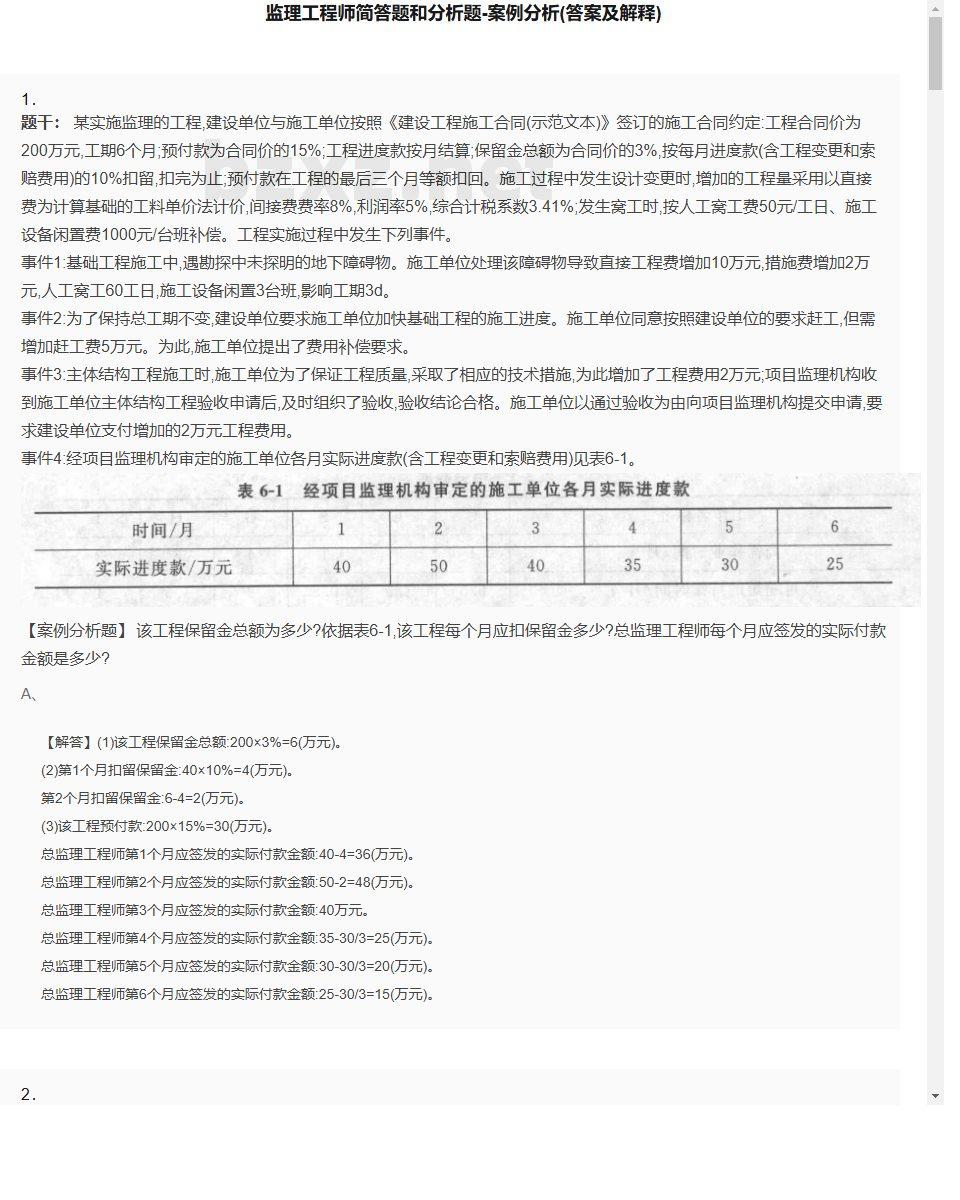 监理工程师简答题和分析题-案例分析(答案及解释)

1.
题干： 某实施监理的工程,建设单位与施工单位按照《建设工程施工合同(示范文本)》签订的施工合同约定:工程合同价为200万元,工期6个月;预付款为合同价的15%;工程进度款按月结算;保留金总额为合同价的3%,按每月进度款(含工程变更和索赔费用)的10%扣留,扣完为止;预付款在工程的最后三个月等额扣回。施工过程中发生设计变更时,增加的工程量采用以直接费为计算基础的工料单价法计价,间接费费率8%,利润率5%,综合计税系数3.41%;发生窝工时,按人工窝工费50元/工日、施工设备闲置费1000元/台班补偿。工程实施过程中发生下列事件。
事件1:基础工程施工中,遇勘探中未探明的地下障碍物。施工单位处理该障碍物导致直接工程费增加10万元,措施费增加2万元,人工窝工60工日,施工设备闲置3台班,影响工期3d。
事件2:为了保持总工期不变,建设单位要求施工单位加快基础工程的施工进度。施工单位同意按照建设单位的要求赶工,但需增加赶工费5万元。为此,施工单位提出了费用补偿要求。
事件3:主体结构工程施工时,施工单位为了保证工程质量,采取了相应的技术措施,为此增加了工程费用2万元;项目监理机构收到施工单位主体结构工程验收申请后,及时组织了验收,验收结论合格。施工单位以通过验收为由向项目监理机构提交申请,要求建设单位支付增加的2万元工程费用。
事件4:经项目监理机构审定的施工单位各月实际进度款(含工程变更和索赔费用)见表6-1。

表 6-1 经项目监理机构审定的施工单位各月实际进度款

| 时间/月 | 1 | 2 | 3 | 4 | 5 | 6 |
|---|---|---|---|---|---|---|
| 实际进度款/万元 | 40 | 50 | 40 | 35 | 30 | 25 |

【案例分析题】 该工程保留金总额为多少?依据表6-1,该工程每个月应扣保留金多少?总监理工程师每个月应签发的实际付款金额是多少?

A、

【解答】(1)该工程保留金总额:200×3%=6(万元)。
(2)第1个月扣留保留金:40×10%=4(万元)。
第2个月扣留保留金:6-4=2(万元)。
(3)该工程预付款:200×15%=30(万元)。
总监理工程师第1个月应签发的实际付款金额:40-4=36(万元)。
总监理工程师第2个月应签发的实际付款金额:50-2=48(万元)。
总监理工程师第3个月应签发的实际付款金额:40万元。
总监理工程师第4个月应签发的实际付款金额:35-30/3=25(万元)。
总监理工程师第5个月应签发的实际付款金额:30-30/3=20(万元)。
总监理工程师第6个月应签发的实际付款金额:25-30/3=15(万元)。

2.